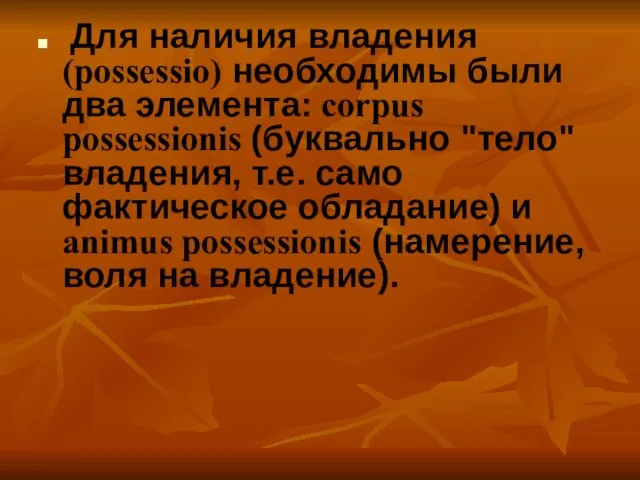 Для наличия владения (possessio) необходимы были два элемента: corpus possessionis (буквально "тело" владения, т.е. само фактическое обладание) и animus possessionis (намерение, воля на владение).